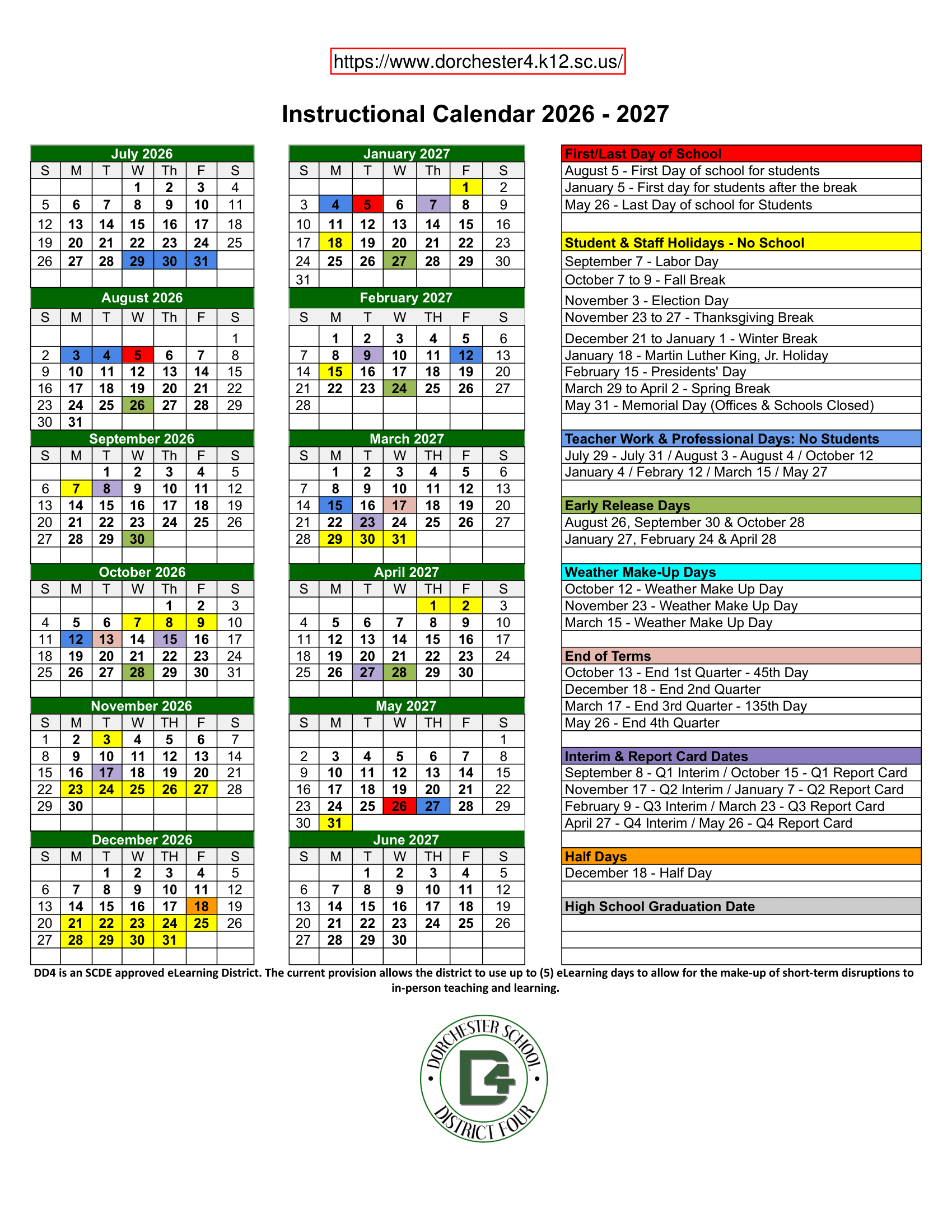 https://www.dorchester4.k12.sc.us/

Instructional Calendar 2026 - 2027

July 2026

| S | M | T | W | Th | F | S |
|---|---|---|---|---|---|---|
| | | | 1 | 2 | 3 | 4 |
| 5 | 6 | 7 | 8 | 9 | 10 | 11 |
| 12 | 13 | 14 | 15 | 16 | 17 | 18 |
| 19 | 20 | 21 | 22 | 23 | 24 | 25 |
| 26 | 27 | 28 | 29 | 30 | 31 | |

August 2026

| S | M | T | W | Th | F | S |
|---|---|---|---|---|---|---|
| | | | | | | 1 |
| 2 | 3 | 4 | 5 | 6 | 7 | 8 |
| 9 | 10 | 11 | 12 | 13 | 14 | 15 |
| 16 | 17 | 18 | 19 | 20 | 21 | 22 |
| 23 | 24 | 25 | 26 | 27 | 28 | 29 |
| 30 | 31 | | | | | |

September 2026

| S | M | T | W | Th | F | S |
|---|---|---|---|---|---|---|
| | | 1 | 2 | 3 | 4 | 5 |
| 6 | 7 | 8 | 9 | 10 | 11 | 12 |
| 13 | 14 | 15 | 16 | 17 | 18 | 19 |
| 20 | 21 | 22 | 23 | 24 | 25 | 26 |
| 27 | 28 | 29 | 30 | | | |

October 2026

| S | M | T | W | Th | F | S |
|---|---|---|---|---|---|---|
| | | | | 1 | 2 | 3 |
| 4 | 5 | 6 | 7 | 8 | 9 | 10 |
| 11 | 12 | 13 | 14 | 15 | 16 | 17 |
| 18 | 19 | 20 | 21 | 22 | 23 | 24 |
| 25 | 26 | 27 | 28 | 29 | 30 | 31 |

November 2026

| S | M | T | W | TH | F | S |
|---|---|---|---|---|---|---|
| 1 | 2 | 3 | 4 | 5 | 6 | 7 |
| 8 | 9 | 10 | 11 | 12 | 13 | 14 |
| 15 | 16 | 17 | 18 | 19 | 20 | 21 |
| 22 | 23 | 24 | 25 | 26 | 27 | 28 |
| 29 | 30 | | | | | |

December 2026

| S | M | T | W | TH | F | S |
|---|---|---|---|---|---|---|
| | | 1 | 2 | 3 | 4 | 5 |
| 6 | 7 | 8 | 9 | 10 | 11 | 12 |
| 13 | 14 | 15 | 16 | 17 | 18 | 19 |
| 20 | 21 | 22 | 23 | 24 | 25 | 26 |
| 27 | 28 | 29 | 30 | 31 | | |

January 2027

| S | M | T | W | Th | F | S |
|---|---|---|---|---|---|---|
| | | | | | 1 | 2 |
| 3 | 4 | 5 | 6 | 7 | 8 | 9 |
| 10 | 11 | 12 | 13 | 14 | 15 | 16 |
| 17 | 18 | 19 | 20 | 21 | 22 | 23 |
| 24 | 25 | 26 | 27 | 28 | 29 | 30 |
| 31 | | | | | | |

February 2027

| S | M | T | W | TH | F | S |
|---|---|---|---|---|---|---|
| | 1 | 2 | 3 | 4 | 5 | 6 |
| 7 | 8 | 9 | 10 | 11 | 12 | 13 |
| 14 | 15 | 16 | 17 | 18 | 19 | 20 |
| 21 | 22 | 23 | 24 | 25 | 26 | 27 |
| 28 | | | | | | |

March 2027

| S | M | T | W | TH | F | S |
|---|---|---|---|---|---|---|
| | 1 | 2 | 3 | 4 | 5 | 6 |
| 7 | 8 | 9 | 10 | 11 | 12 | 13 |
| 14 | 15 | 16 | 17 | 18 | 19 | 20 |
| 21 | 22 | 23 | 24 | 25 | 26 | 27 |
| 28 | 29 | 30 | 31 | | | |

April 2027

| S | M | T | W | TH | F | S |
|---|---|---|---|---|---|---|
| | | | | 1 | 2 | 3 |
| 4 | 5 | 6 | 7 | 8 | 9 | 10 |
| 11 | 12 | 13 | 14 | 15 | 16 | 17 |
| 18 | 19 | 20 | 21 | 22 | 23 | 24 |
| 25 | 26 | 27 | 28 | 29 | 30 | |

May 2027

| S | M | T | W | TH | F | S |
|---|---|---|---|---|---|---|
| | | | | | | 1 |
| 2 | 3 | 4 | 5 | 6 | 7 | 8 |
| 9 | 10 | 11 | 12 | 13 | 14 | 15 |
| 16 | 17 | 18 | 19 | 20 | 21 | 22 |
| 23 | 24 | 25 | 26 | 27 | 28 | 29 |
| 30 | 31 | | | | | |

June 2027

| S | M | T | W | TH | F | S |
|---|---|---|---|---|---|---|
| | | 1 | 2 | 3 | 4 | 5 |
| 6 | 7 | 8 | 9 | 10 | 11 | 12 |
| 13 | 14 | 15 | 16 | 17 | 18 | 19 |
| 20 | 21 | 22 | 23 | 24 | 25 | 26 |
| 27 | 28 | 29 | 30 | | | |

First/Last Day of School
August 5 - First Day of school for students
January 5 - First day for students after the break
May 26 - Last Day of school for Students

Student & Staff Holidays - No School
September 7 - Labor Day
October 7 to 9 - Fall Break
November 3 - Election Day
November 23 to 27 - Thanksgiving Break
December 21 to January 1 - Winter Break
January 18 - Martin Luther King, Jr. Holiday
February 15 - Presidents' Day
March 29 to April 2 - Spring Break
May 31 - Memorial Day (Offices & Schools Closed)

Teacher Work & Professional Days: No Students
July 29 - July 31 / August 3 - August 4 / October 12
January 4 / Febrary 12 / March 15 / May 27

Early Release Days
August 26, September 30 & October 28
January 27, February 24 & April 28

Weather Make-Up Days
October 12 - Weather Make Up Day
November 23 - Weather Make Up Day
March 15 - Weather Make Up Day

End of Terms
October 13 - End 1st Quarter - 45th Day
December 18 - End 2nd Quarter
March 17 - End 3rd Quarter - 135th Day
May 26 - End 4th Quarter

Interim & Report Card Dates
September 8 - Q1 Interim / October 15 - Q1 Report Card
November 17 - Q2 Interim / January 7 - Q2 Report Card
February 9 - Q3 Interim / March 23 - Q3 Report Card
April 27 - Q4 Interim / May 26 - Q4 Report Card

Half Days
December 18 - Half Day

High School Graduation Date

DD4 is an SCDE approved eLearning District. The current provision allows the district to use up to (5) eLearning days to allow for the make-up of short-term disruptions to in-person teaching and learning.

DORCHESTER SCHOOL D4 DISTRICT FOUR